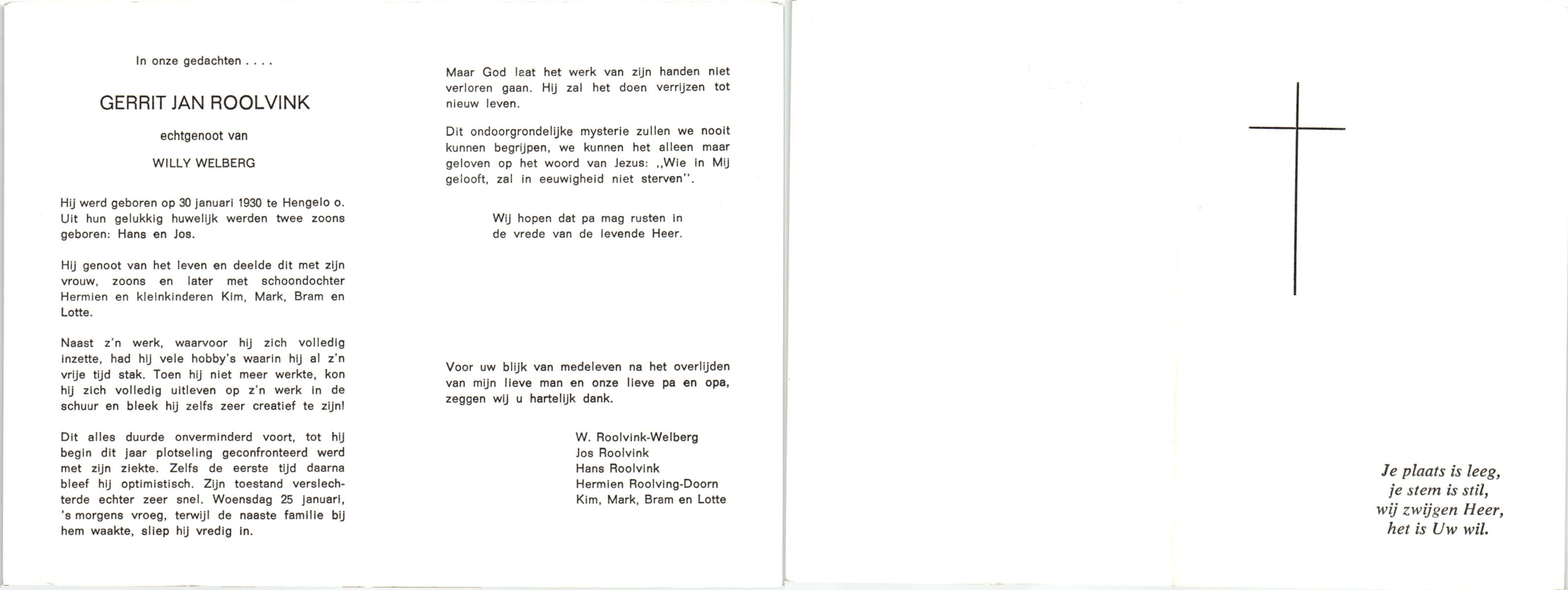 In onze gedachten . . . .

GERRIT JAN ROOLVINK

echtgenoot van

WILLY WELBERG

Hij werd geboren op 30 januari 1930 te Hengelo o. Uit hun gelukkig huwelijk werden twee zoons geboren: Hans en Jos.

Hij genoot van het leven en deelde dit met zijn vrouw, zoons en later met schoondochter Hermien en kleinkinderen Kim, Mark, Bram en Lotte.

Naast z'n werk, waarvoor hij zich volledig inzette, had hij vele hobby's waarin hij al z'n vrije tijd stak. Toen hij niet meer werkte, kon hij zich volledig uitleven op z'n werk in de schuur en bleek hij zelfs zeer creatief te zijn!

Dit alles duurde onverminderd voort, tot hij begin dit jaar plotseling geconfronteerd werd met zijn ziekte. Zelfs de eerste tijd daarna bleef hij optimistisch. Zijn toestand verslechterde echter zeer snel. Woensdag 25 januari, 's morgens vroeg, terwijl de naaste familie bij hem waakte, sliep hij vredig in.

Maar God laat het werk van zijn handen niet verloren gaan. Hij zal het doen verrijzen tot nieuw leven.

Dit ondoorgrondelijke mysterie zullen we nooit kunnen begrijpen, we kunnen het alleen maar geloven op het woord van Jezus: ,,Wie in Mij gelooft, zal in eeuwigheid niet sterven''.

Wij hopen dat pa mag rusten in de vrede van de levende Heer.

Voor uw blijk van medeleven na het overlijden van mijn lieve man en onze lieve pa en opa, zeggen wij u hartelijk dank.

W. Roolvink-Welberg
Jos Roolvink
Hans Roolvink
Hermien Roolving-Doorn
Kim, Mark, Bram en Lotte

Je plaats is leeg,
je stem is stil,
wij zwijgen Heer,
het is Uw wil.